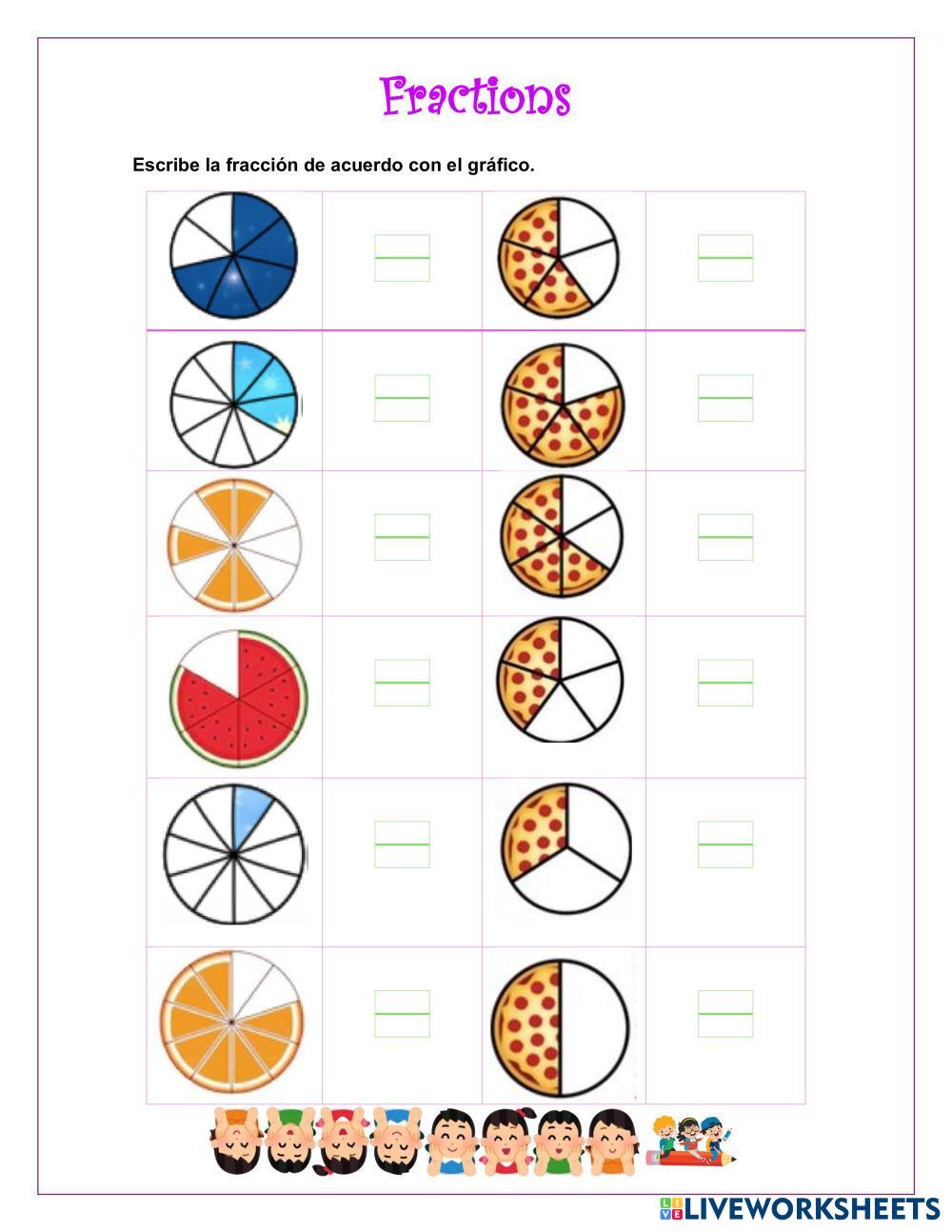 Fractions

Escribe la fracción de acuerdo con el gráfico.

LIVEWORKSHEETS